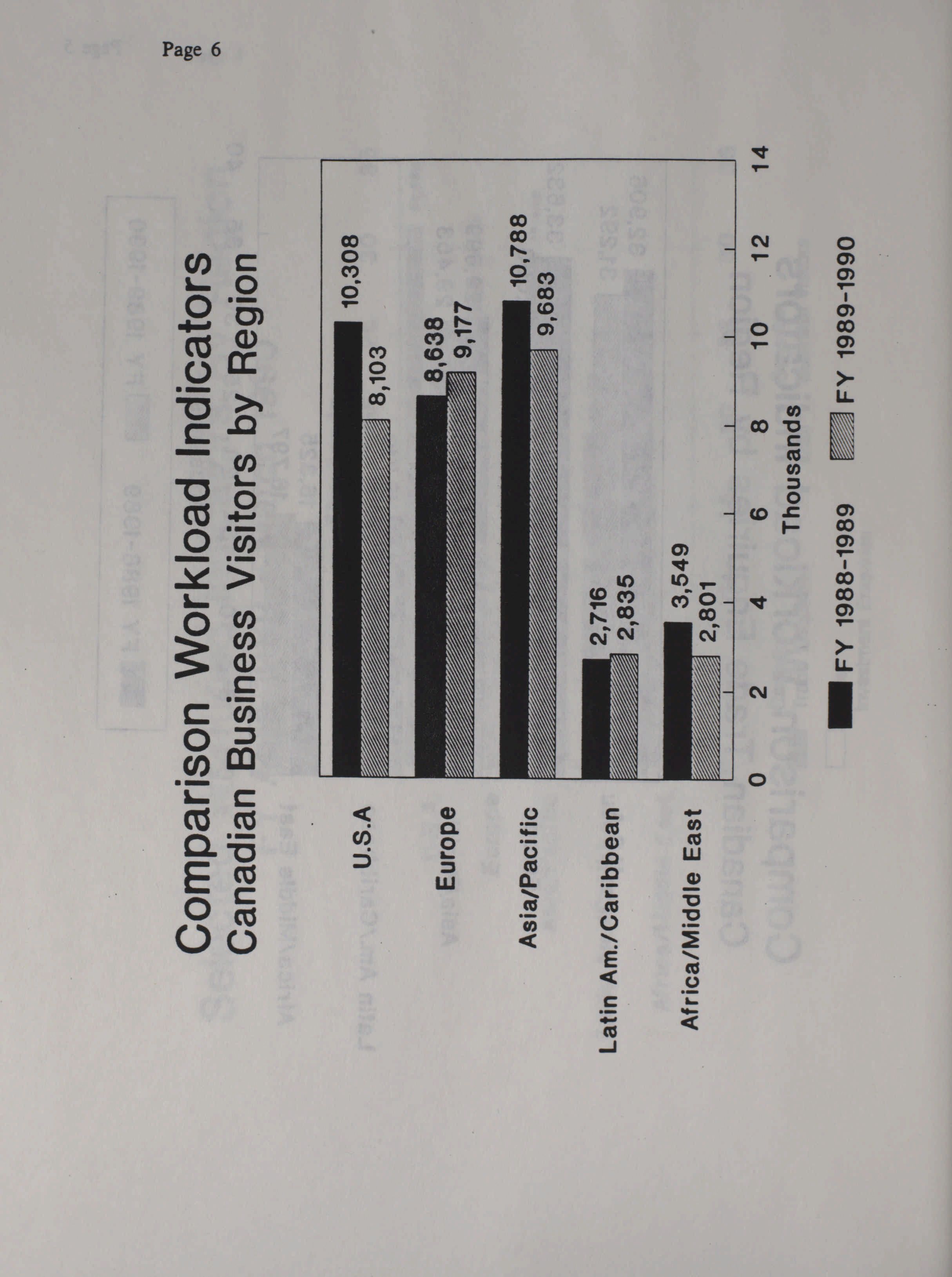 Page 6

Comparison Workload Indicators
Canadian Business Visitors by Region

U.S.A
10,308
8,103

Europe
8,638
9,177

Asia/Pacific
10,788
9,683

Latin Am./Caribbean
2,716
2,835

Africa/Middle East
3,549
2,801

0 2 4 6 8 10 12 14
Thousands

FY 1988-1989 FY 1989-1990